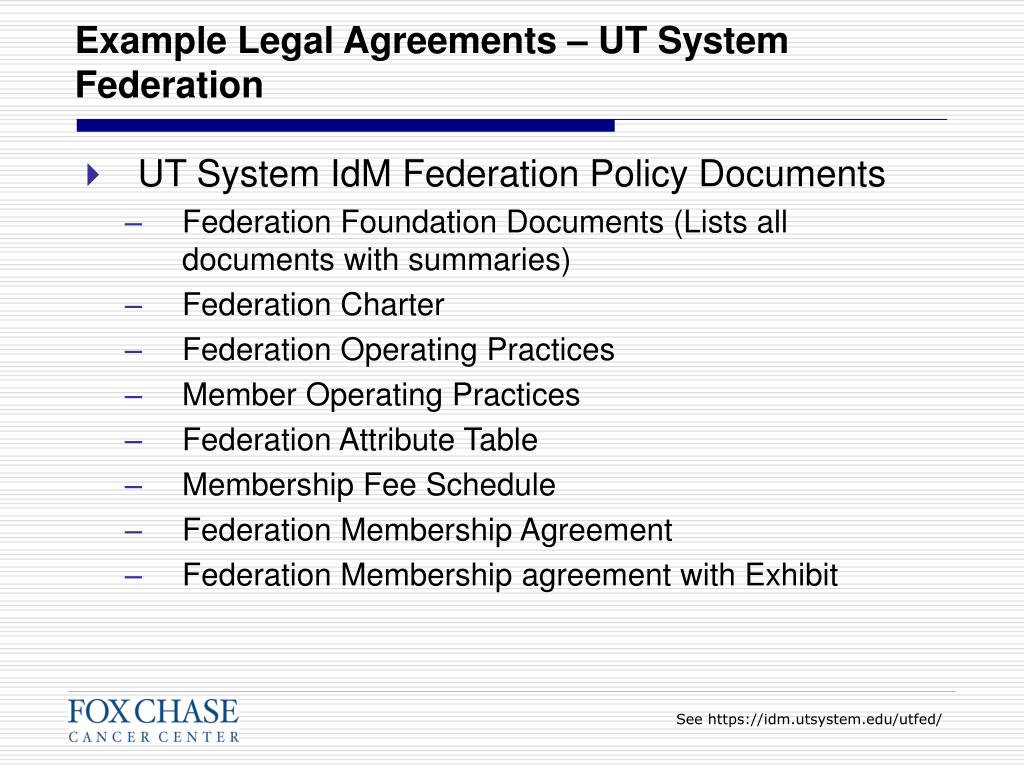 Example Legal Agreements – UT System Federation

UT System IdM Federation Policy Documents
– Federation Foundation Documents (Lists all documents with summaries)
– Federation Charter
– Federation Operating Practices
– Member Operating Practices
– Federation Attribute Table
– Membership Fee Schedule
– Federation Membership Agreement
– Federation Membership agreement with Exhibit

FOX CHASE
CANCER CENTER

See https://idm.utsystem.edu/utfed/